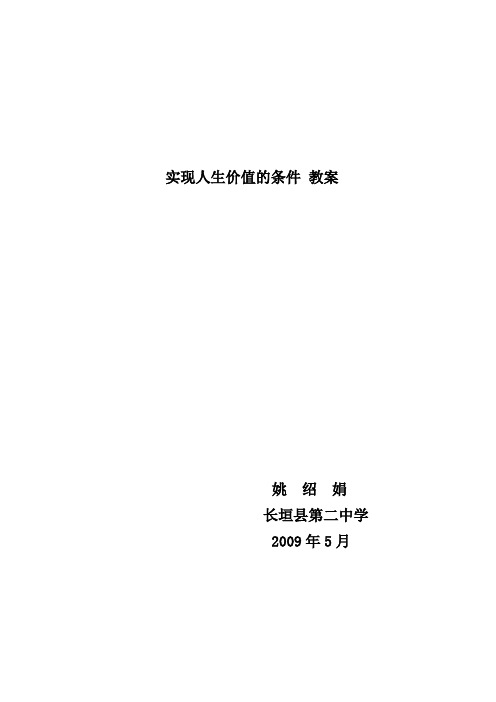 实现人生价值的条件 教案

姚 绍 娟

长垣县第二中学

2009 年 5 月